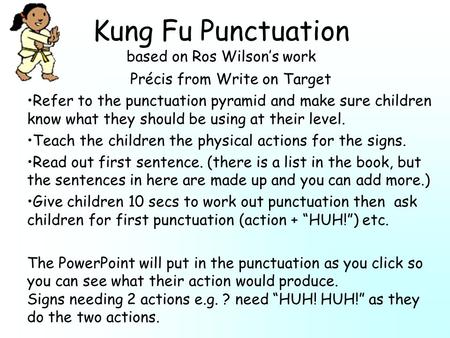 Kung Fu Punctuation
based on Ros Wilson's work
Précis from Write on Target

•Refer to the punctuation pyramid and make sure children know what they should be using at their level.

•Teach the children the physical actions for the signs.

•Read out first sentence. (there is a list in the book, but the sentences in here are made up and you can add more.)

•Give children 10 secs to work out punctuation then ask children for first punctuation (action + "HUH!") etc.

The PowerPoint will put in the punctuation as you click so you can see what their action would produce.
Signs needing 2 actions e.g. ? need "HUH! HUH!" as they do the two actions.